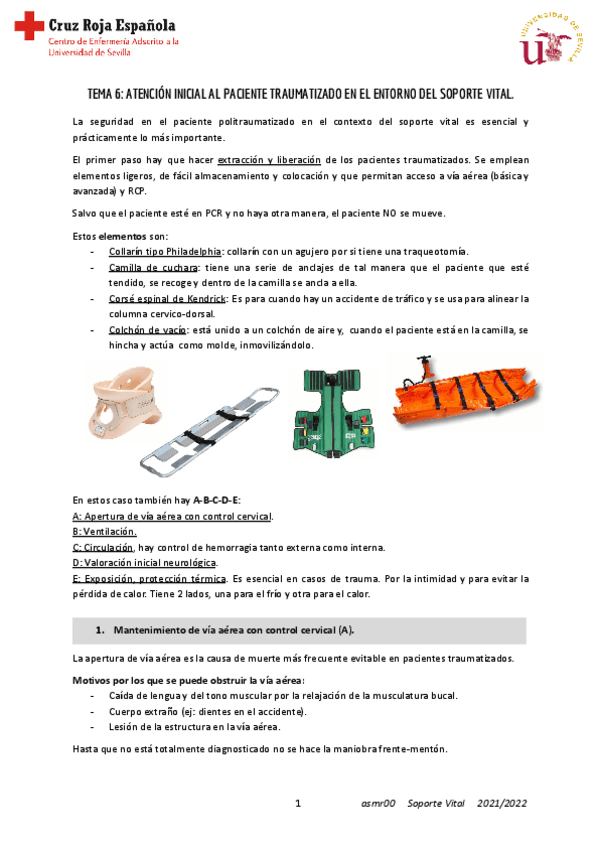 Cruz Roja Española
Centro de Enfermería Adscrito a la Universidad de Sevilla

UNIVERSIDAD DE SEVILLA

TEMA 6: ATENCIÓN INICIAL AL PACIENTE TRAUMATIZADO EN EL ENTORNO DEL SOPORTE VITAL.

La seguridad en el paciente politraumatizado en el contexto del soporte vital es esencial y prácticamente lo más importante.

El primer paso hay que hacer extracción y liberación de los pacientes traumatizados. Se emplean elementos ligeros, de fácil almacenamiento y colocación y que permitan acceso a vía aérea (básica y avanzada) y RCP.

Salvo que el paciente esté en PCR y no haya otra manera, el paciente NO se mueve.

Estos elementos son:
- Collarín tipo Philadelphia: collarín con un agujero por si tiene una traqueotomía.
- Camilla de cuchara: tiene una serie de anclajes de tal manera que el paciente que esté tendido, se recoge y dentro de la camilla se ancla a ella.
- Corsé espinal de Kendrick: Es para cuando hay un accidente de tráfico y se usa para alinear la columna cervico-dorsal.
- Colchón de vacío: está unido a un colchón de aire y, cuando el paciente está en la camilla, se hincha y actúa como molde, inmovilizándolo.

En estos caso también hay A-B-C-D-E:
A: Apertura de vía aérea con control cervical.
B: Ventilación.
C: Circulación, hay control de hemorragia tanto externa como interna.
D: Valoración inicial neurológica.
E: Exposición, protección térmica. Es esencial en casos de trauma. Por la intimidad y para evitar la pérdida de calor. Tiene 2 lados, una para el frío y otra para el calor.

1. Mantenimiento de vía aérea con control cervical (A).

La apertura de vía aérea es la causa de muerte más frecuente evitable en pacientes traumatizados.

Motivos por los que se puede obstruir la vía aérea:
- Caída de lengua y del tono muscular por la relajación de la musculatura bucal.
- Cuerpo extraño (ej: dientes en el accidente).
- Lesión de la estructura en la vía aérea.

Hasta que no está totalmente diagnosticado no se hace la maniobra frente-mentón.

1 asmr00 Soporte Vital 2021/2022